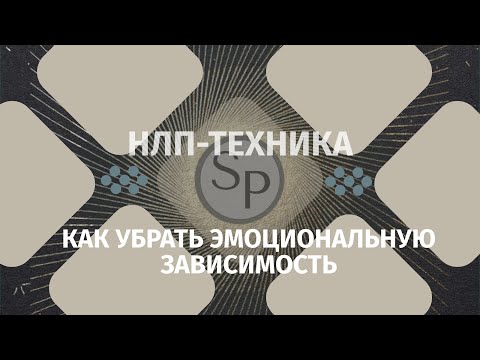 НЛП-ТЕХНИКА

SP

КАК УБРАТЬ ЭМОЦИОНАЛЬНУЮ ЗАВИСИМОСТЬ